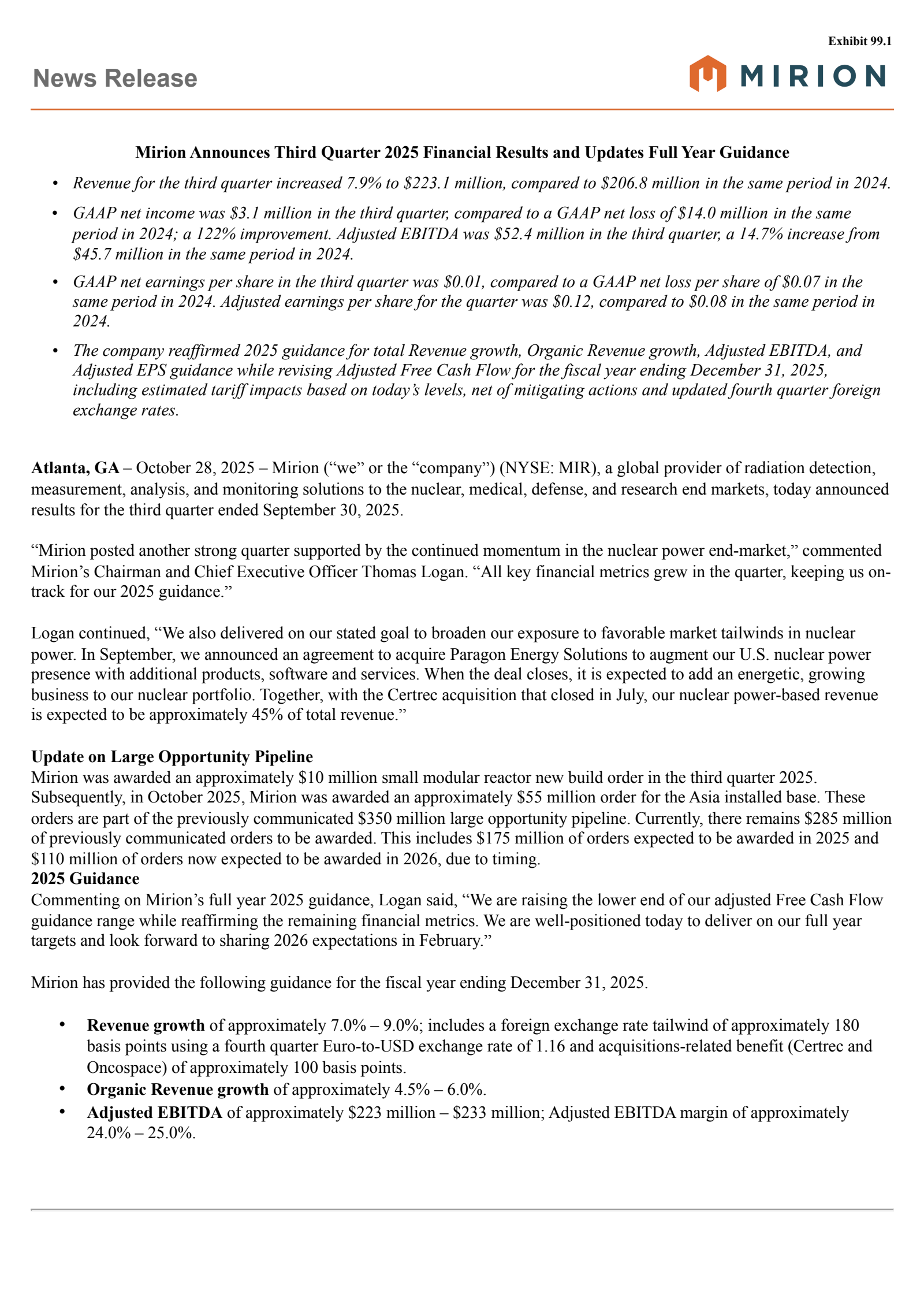 Exhibit 99.1

News Release

MIRION

Mirion Announces Third Quarter 2025 Financial Results and Updates Full Year Guidance

• Revenue for the third quarter increased 7.9% to \$223.1 million, compared to \$206.8 million in the same period in 2024.

• GAAP net income was \$3.1 million in the third quarter, compared to a GAAP net loss of \$14.0 million in the same period in 2024; a 122% improvement. Adjusted EBITDA was \$52.4 million in the third quarter, a 14.7% increase from \$45.7 million in the same period in 2024.

• GAAP net earnings per share in the third quarter was \$0.01, compared to a GAAP net loss per share of \$0.07 in the same period in 2024. Adjusted earnings per share for the quarter was \$0.12, compared to \$0.08 in the same period in 2024.

• The company reaffirmed 2025 guidance for total Revenue growth, Organic Revenue growth, Adjusted EBITDA, and Adjusted EPS guidance while revising Adjusted Free Cash Flow for the fiscal year ending December 31, 2025, including estimated tariff impacts based on today's levels, net of mitigating actions and updated fourth quarter foreign exchange rates.

Atlanta, GA – October 28, 2025 – Mirion ("we" or the "company") (NYSE: MIR), a global provider of radiation detection, measurement, analysis, and monitoring solutions to the nuclear, medical, defense, and research end markets, today announced results for the third quarter ended September 30, 2025.

"Mirion posted another strong quarter supported by the continued momentum in the nuclear power end-market," commented Mirion's Chairman and Chief Executive Officer Thomas Logan. "All key financial metrics grew in the quarter, keeping us on-track for our 2025 guidance."

Logan continued, "We also delivered on our stated goal to broaden our exposure to favorable market tailwinds in nuclear power. In September, we announced an agreement to acquire Paragon Energy Solutions to augment our U.S. nuclear power presence with additional products, software and services. When the deal closes, it is expected to add an energetic, growing business to our nuclear portfolio. Together, with the Certrec acquisition that closed in July, our nuclear power-based revenue is expected to be approximately 45% of total revenue."

Update on Large Opportunity Pipeline
Mirion was awarded an approximately \$10 million small modular reactor new build order in the third quarter 2025. Subsequently, in October 2025, Mirion was awarded an approximately \$55 million order for the Asia installed base. These orders are part of the previously communicated \$350 million large opportunity pipeline. Currently, there remains \$285 million of previously communicated orders to be awarded. This includes \$175 million of orders expected to be awarded in 2025 and \$110 million of orders now expected to be awarded in 2026, due to timing.
2025 Guidance
Commenting on Mirion's full year 2025 guidance, Logan said, "We are raising the lower end of our adjusted Free Cash Flow guidance range while reaffirming the remaining financial metrics. We are well-positioned today to deliver on our full year targets and look forward to sharing 2026 expectations in February."

Mirion has provided the following guidance for the fiscal year ending December 31, 2025.

• Revenue growth of approximately 7.0% – 9.0%; includes a foreign exchange rate tailwind of approximately 180 basis points using a fourth quarter Euro-to-USD exchange rate of 1.16 and acquisitions-related benefit (Certrec and Oncospace) of approximately 100 basis points.
• Organic Revenue growth of approximately 4.5% – 6.0%.
• Adjusted EBITDA of approximately \$223 million – \$233 million; Adjusted EBITDA margin of approximately 24.0% – 25.0%.